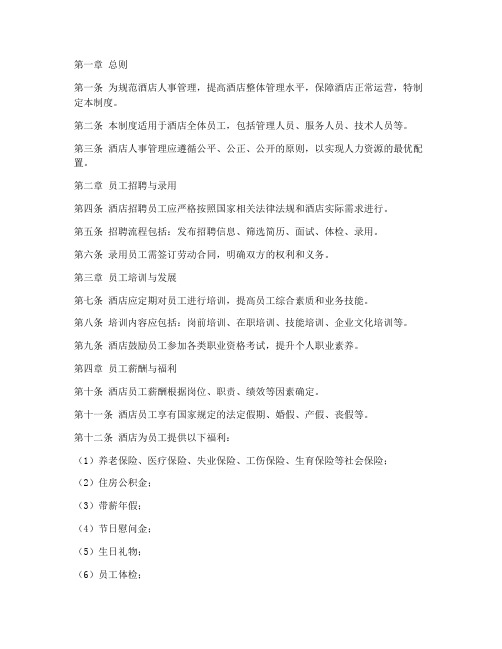 第一章 总则

第一条 为规范酒店人事管理，提高酒店整体管理水平，保障酒店正常运营，特制定本制度。

第二条 本制度适用于酒店全体员工，包括管理人员、服务人员、技术人员等。

第三条 酒店人事管理应遵循公平、公正、公开的原则，以实现人力资源的最优配置。

第二章 员工招聘与录用

第四条 酒店招聘员工应严格按照国家相关法律法规和酒店实际需求进行。

第五条 招聘流程包括：发布招聘信息、筛选简历、面试、体检、录用。

第六条 录用员工需签订劳动合同，明确双方的权利和义务。

第三章 员工培训与发展

第七条 酒店应定期对员工进行培训，提高员工综合素质和业务技能。

第八条 培训内容应包括：岗前培训、在职培训、技能培训、企业文化培训等。

第九条 酒店鼓励员工参加各类职业资格考试，提升个人职业素养。

第四章 员工薪酬与福利

第十条 酒店员工薪酬根据岗位、职责、绩效等因素确定。

第十一条 酒店员工享有国家规定的法定假期、婚假、产假、丧假等。

第十二条 酒店为员工提供以下福利：

（1）养老保险、医疗保险、失业保险、工伤保险、生育保险等社会保险；

（2）住房公积金；

（3）带薪年假；

（4）节日慰问金；

（5）生日礼物；

（6）员工体检；